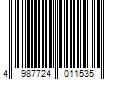 4 987724 011535